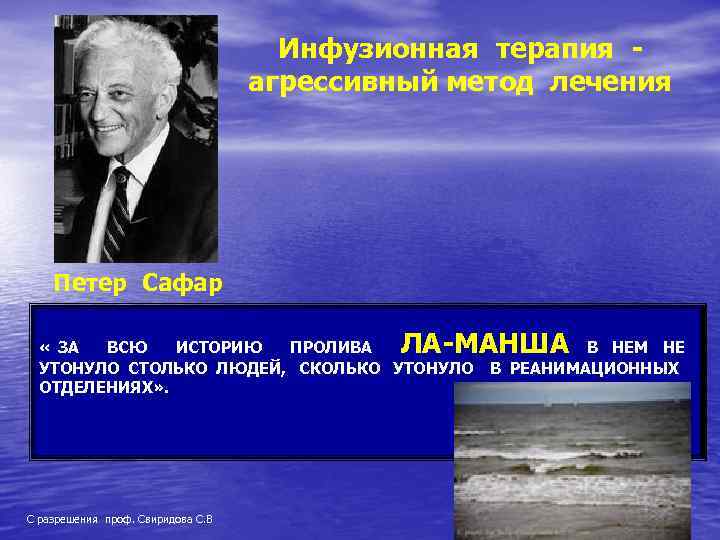 Инфузионная терапия - агрессивный метод лечения

Петер Сафар

« ЗА ВСЮ ИСТОРИЮ ПРОЛИВА ЛА-МАНША В НЕМ НЕ УТОНУЛО СТОЛЬКО ЛЮДЕЙ, СКОЛЬКО УТОНУЛО В РЕАНИМАЦИОННЫХ ОТДЕЛЕНИЯХ».

С разрешения проф. Свиридова С.В